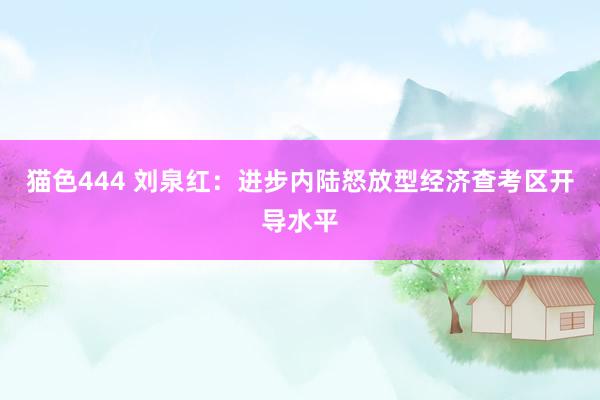 猫色444 刘泉红：进步内陆怒放型经济查考区开导水平